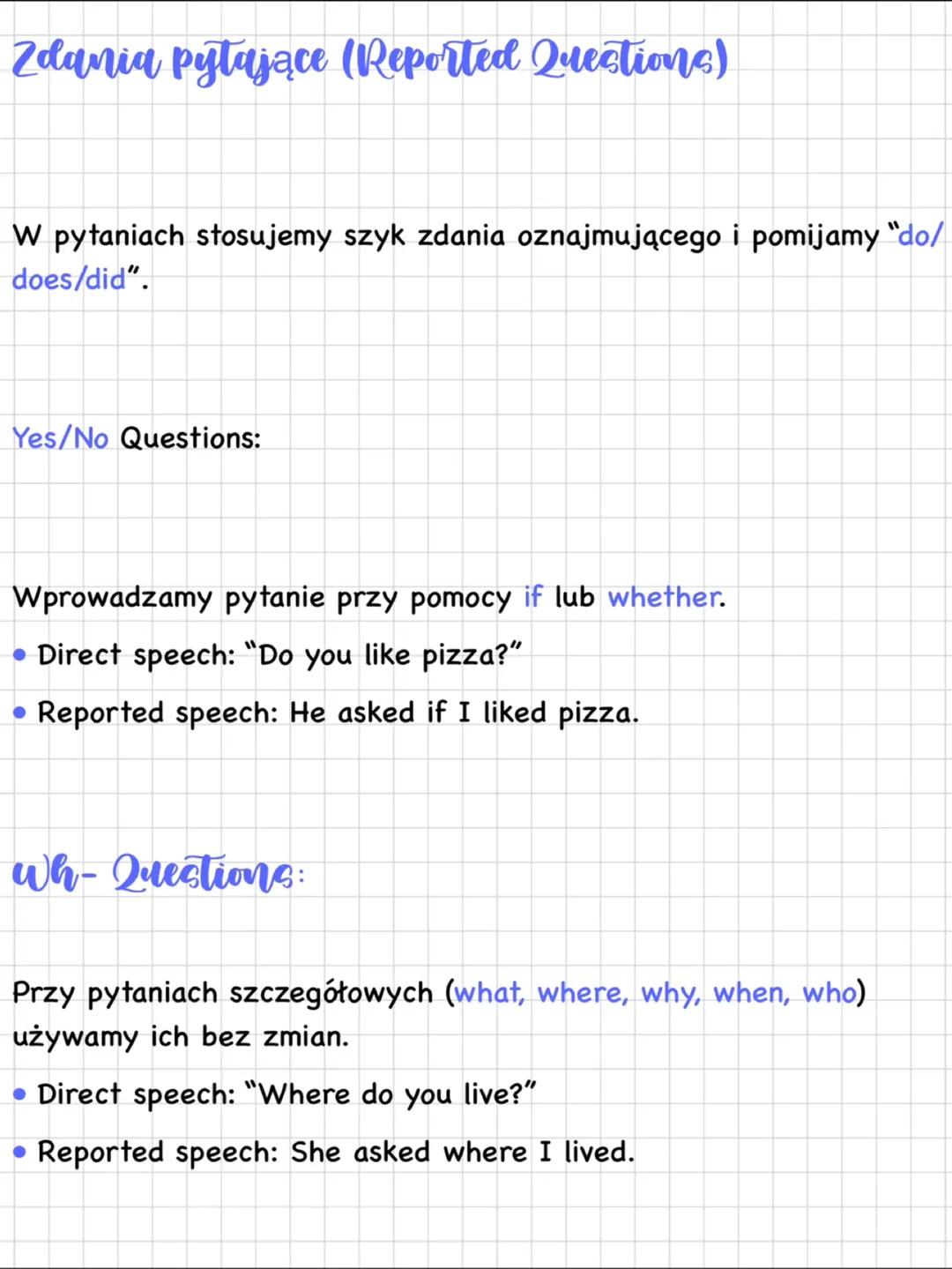 Zdania pytające (Reported Questions)

W pytaniach stosujemy szyk zdania oznajmującego i pomijamy "do/does/did".

Yes/No Questions:

Wprowadzamy pytanie przy pomocy if lub whether.

• Direct speech: "Do you like pizza?"

• Reported speech: He asked if I liked pizza.

Wh- Questions:

Przy pytaniach szczegółowych (what, where, why, when, who) używamy ich bez zmian.

• Direct speech: "Where do you live?"

• Reported speech: She asked where I lived.